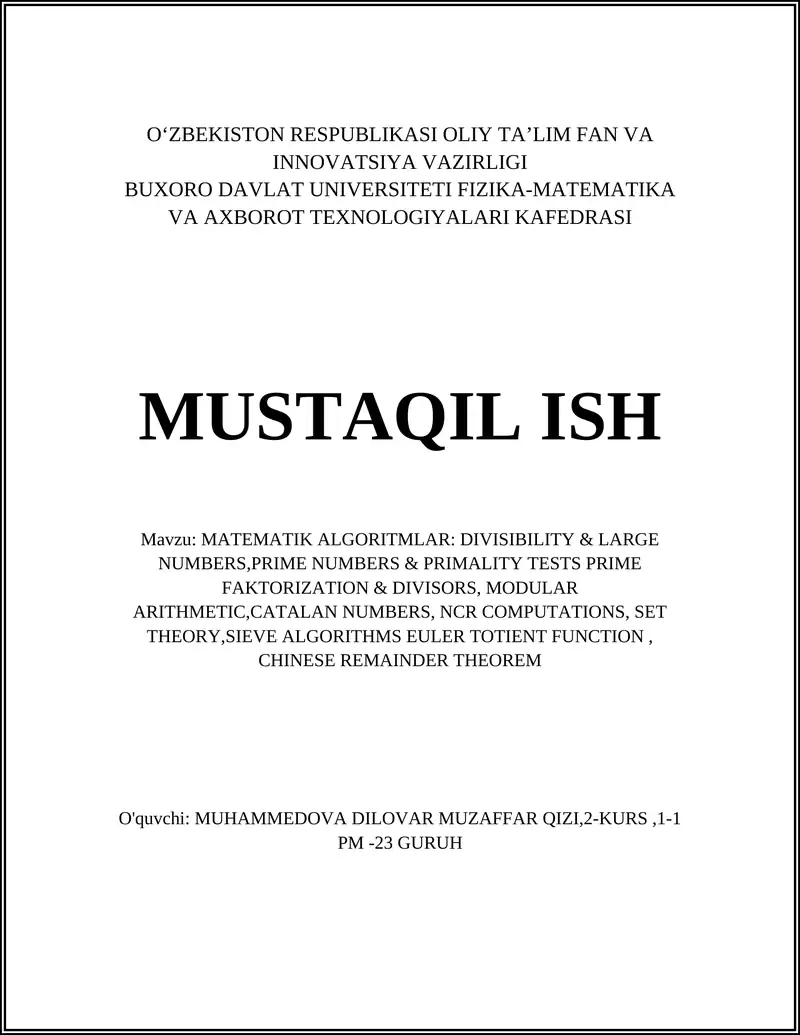 O‘ZBEKISTON RESPUBLIKASI OLIY TA’LIM FAN VA INNOVATSIYA VAZIRLIGI
BUXORO DAVLAT UNIVERSITETI FIZIKA-MATEMATIKA VA AXBOROT TEXNOLOGIYALARI KAFEDRASI

MUSTAQIL ISH

Mavzu: MATEMATIK ALGORITMLAR: DIVISIBILITY & LARGE NUMBERS,PRIME NUMBERS & PRIMALITY TESTS PRIME FAKTORIZATION & DIVISORS, MODULAR ARITHMETIC,CATALAN NUMBERS, NCR COMPUTATIONS, SET THEORY,SIEVE ALGORITHMS EULER TOTIENT FUNCTION , CHINESE REMAINDER THEOREM

O'quvchi: MUHAMMEDOVA DILOVAR MUZAFFAR QIZI,2-KURS ,1-1 PM -23 GURUH